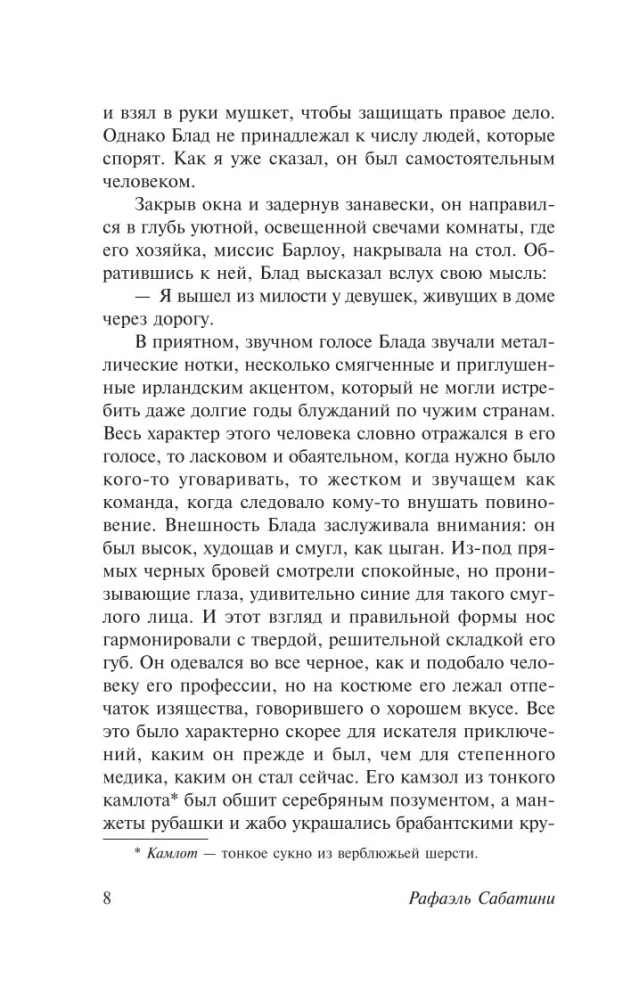 и взял в руки мушкет, чтобы защищать правое дело. Однако Блад не принадлежал к числу людей, которые спорят. Как я уже сказал, он был самостоятельным человеком.

Закрыв окна и задернув занавески, он направился в глубь уютной, освещенной свечами комнаты, где его хозяйка, миссис Барлоу, накрывала на стол. Обратившись к ней, Блад высказал вслух свою мысль:

— Я вышел из милости у девушек, живущих в доме через дорогу.

В приятном, звучном голосе Блада звучали металлические нотки, несколько смягченные и приглушенные ирландским акцентом, который не могли истребить даже долгие годы блужданий по чужим странам. Весь характер этого человека словно отражался в его голосе, то ласковом и обаятельном, когда нужно было кого-то уговаривать, то жестком и звучащем как команда, когда следовало кому-то внушать повиновение. Внешность Блада заслуживала внимания: он был высок, худощав и смугл, как цыган. Из-под прямых черных бровей смотрели спокойные, но пронизывающие глаза, удивительно синие для такого смуглого лица. И этот взгляд и правильной формы нос гармонировали с твердой, решительной складкой его губ. Он одевался во все черное, как и подобало человеку его профессии, но на костюме его лежал отпечаток изящества, говорившего о хорошем вкусе. Все это было характерно скорее для искателя приключений, каким он прежде и был, чем для степенного медика, каким он стал сейчас. Его камзол из тонкого камлота* был обшит серебряным позументом, а манжеты рубашки и жабо украшались брабантскими кру-

* Камлот — тонкое сукно из верблюжьей шерсти.

8 Рафаэль Сабатини